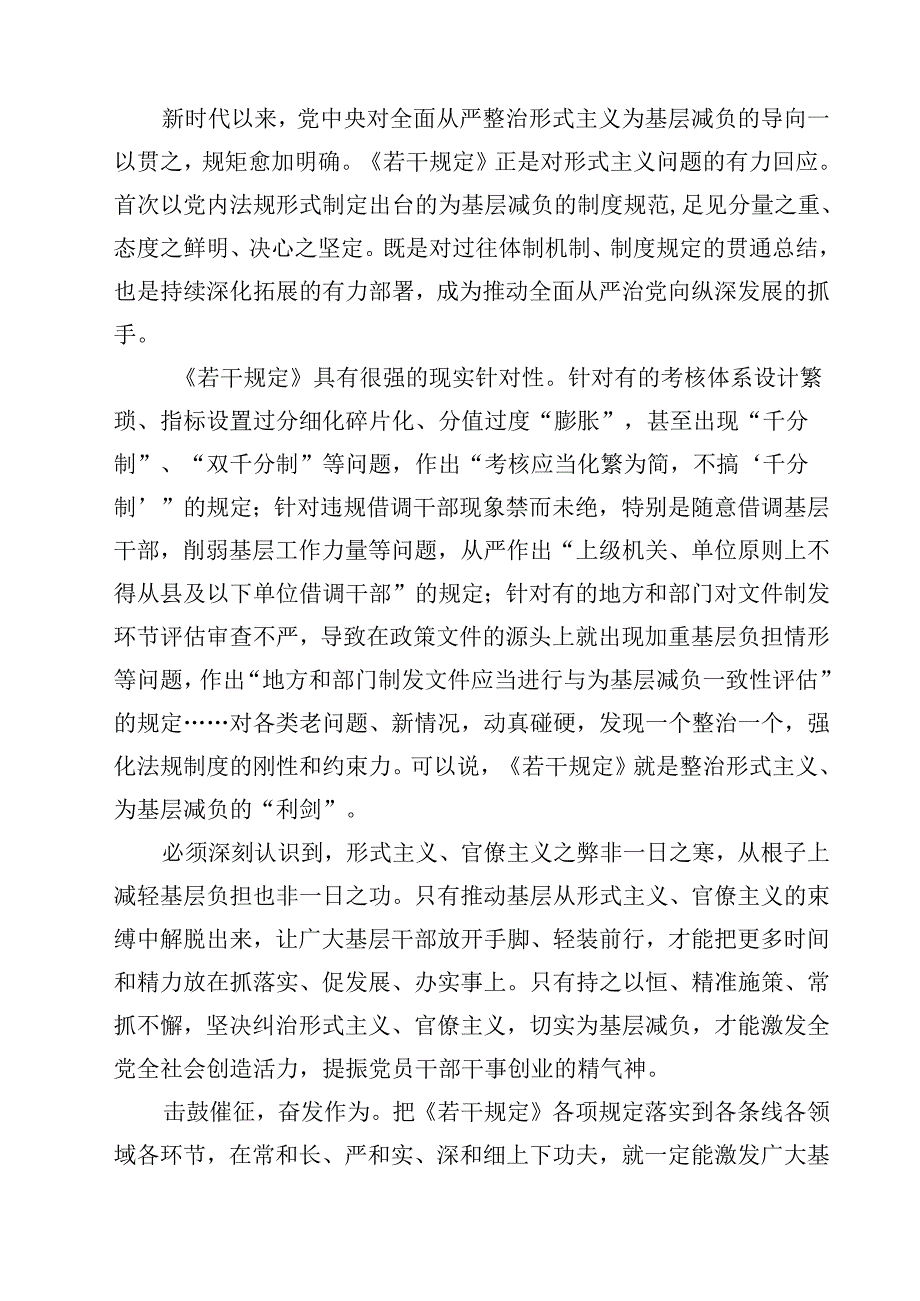 新时代以来，党中央对全面从严整治形式主义为基层减负的导向一以贯之，规矩愈加明确。《若干规定》正是对形式主义问题的有力回应。首次以党内法规形式制定出台的为基层减负的制度规范，足见分量之重、态度之鲜明、决心之坚定。既是对过往体制机制、制度规定的贯通总结，也是持续深化拓展的有力部署，成为推动全面从严治党向纵深发展的抓手。

《若干规定》具有很强的现实针对性。针对有的考核体系设计繁琐、指标设置过分细化碎片化、分值过度“膨胀”，甚至出现“千分制”、“双千分制”等问题，作出“考核应当化繁为简，不搞‘千分制’”的规定；针对违规借调干部现象禁而未绝，特别是随意借调基层干部，削弱基层工作力量等问题，从严作出“上级机关、单位原则上不得从县及以下单位借调干部”的规定；针对有的地方和部门对文件制发环节评估审查不严，导致在政策文件的源头上就出现加重基层负担情形等问题，作出“地方和部门制发文件应当进行与为基层减负一致性评估”的规定……对各类老问题、新情况，动真碰硬，发现一个整治一个，强化法规制度的刚性和约束力。可以说，《若干规定》就是整治形式主义、为基层减负的“利剑”。

必须深刻认识到，形式主义、官僚主义之弊非一日之寒，从根子上减轻基层负担也非一日之功。只有推动基层从形式主义、官僚主义的束缚中解脱出来，让广大基层干部放开手脚、轻装前行，才能把更多时间和精力放在抓落实、促发展、办实事上。只有持之以恒、精准施策、常抓不懈，坚决纠治形式主义、官僚主义，切实为基层减负，才能激发全党全社会创造活力，提振党员干部干事创业的精气神。

击鼓催征，奋发作为。把《若干规定》各项规定落实到各条线各领域各环节，在常和长、严和实、深和细上下功夫，就一定能激发广大基